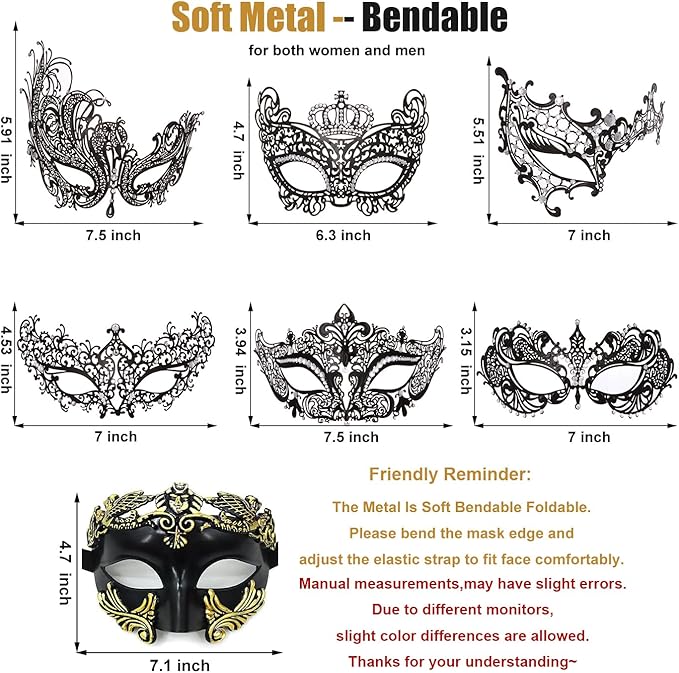 Soft Metal -- Bendable

for both women and men

5.91 inch

7.5 inch

4.7 inch

6.3 inch

5.51 inch

7 inch

4.53 inch

7 inch

3.94 inch

7.5 inch

3.15 inch

7 inch

4.7 inch

7.1 inch

Friendly Reminder:

The Metal Is Soft Bendable Foldable.

Please bend the mask edge and

adjust the elastic strap to fit face comfortably.

Manual measurements,may have slight errors.

Due to different monitors,

slight color differences are allowed.

Thanks for your understanding~